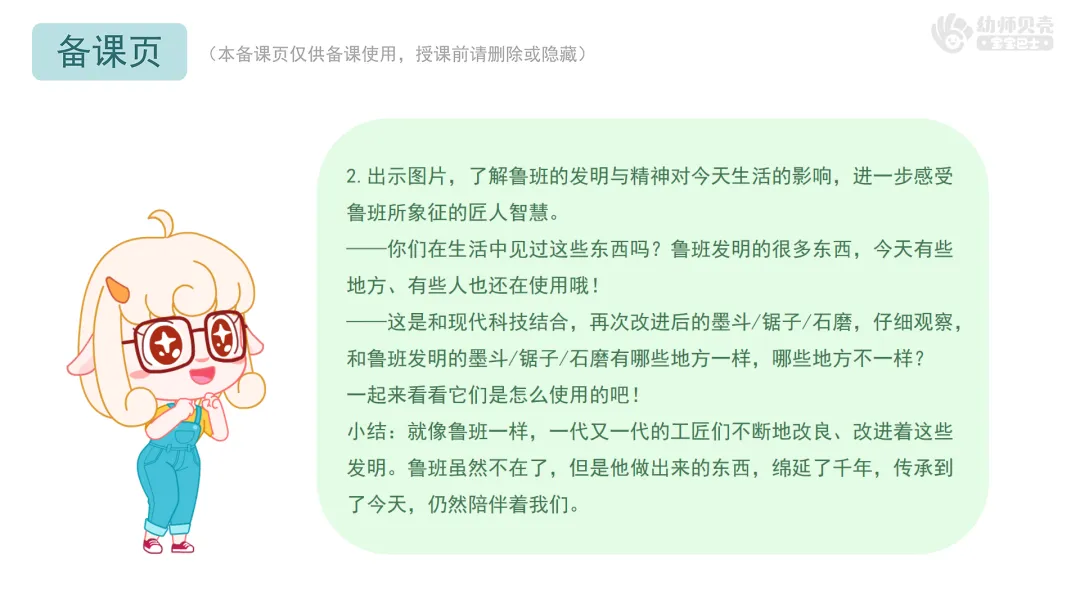 备课页

（本备课页仅供备课使用，授课前请删除或隐藏）

幼师贝壳
宝宝巴士

2.出示图片，了解鲁班的发明与精神对今天生活的影响，进一步感受鲁班所象征的匠人智慧。

——你们在生活中见过这些东西吗？鲁班发明的很多东西，今天有些地方、有些人也还在使用哦！

——这是和现代科技结合，再次改进后的墨斗/锯子/石磨，仔细观察，和鲁班发明的墨斗/锯子/石磨有哪些地方一样，哪些地方不一样？

一起来看看它们是怎么使用的吧！

小结：就像鲁班一样，一代又一代的工匠们不断地改良、改进着这些发明。鲁班虽然不在了，但是他做出来的东西，绵延了千年，传承到了今天，仍然陪伴着我们。